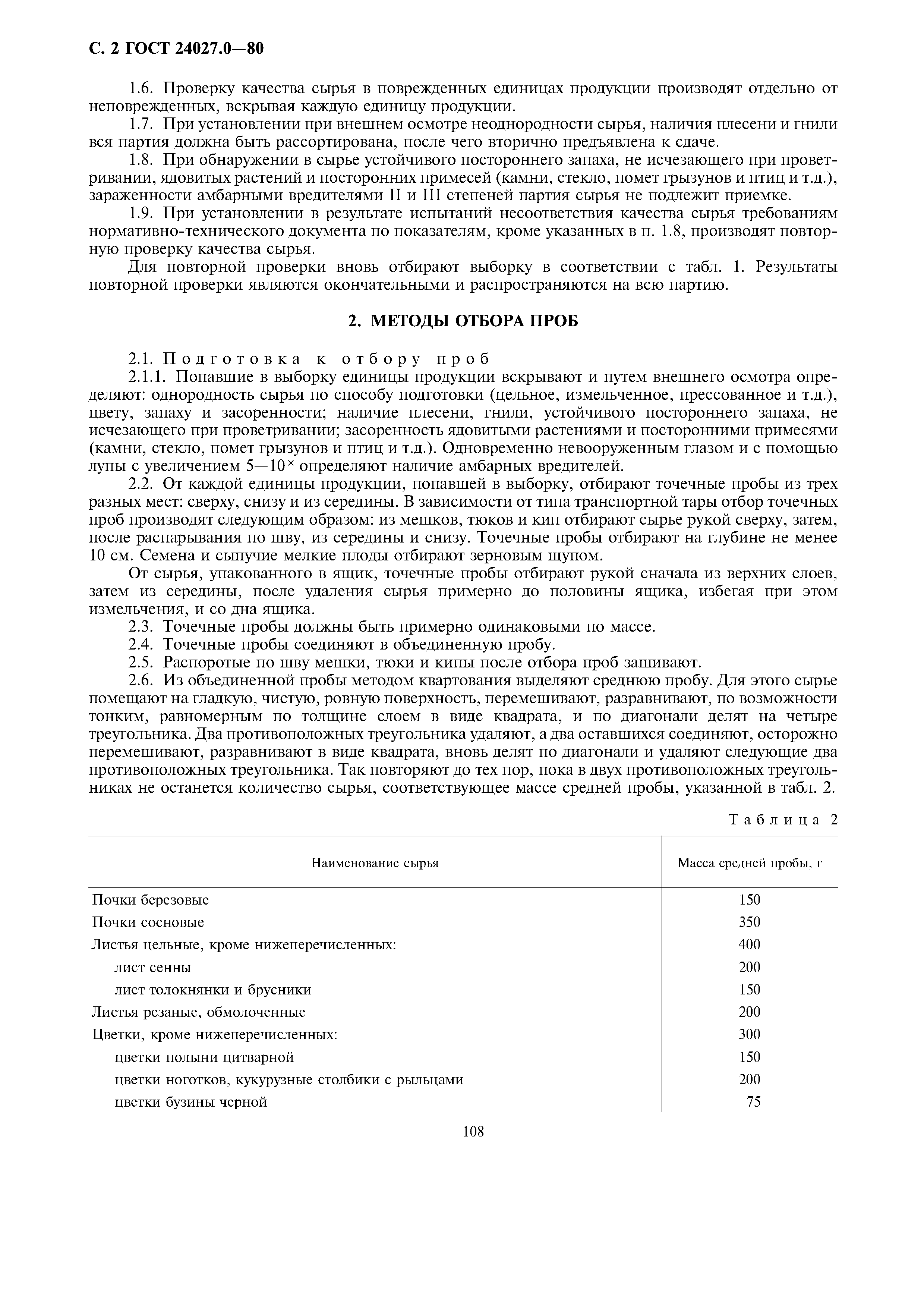 С. 2 ГОСТ 24027.0—80

1.6. Проверку качества сырья в поврежденных единицах продукции производят отдельно от неповрежденных, вскрывая каждую единицу продукции.

1.7. При установлении при внешнем осмотре неоднородности сырья, наличия плесени и гнили вся партия должна быть рассортирована, после чего вторично предъявлена к сдаче.

1.8. При обнаружении в сырье устойчивого постороннего запаха, не исчезающего при проветривании, ядовитых растений и посторонних примесей (камни, стекло, помет грызунов и птиц и т.д.), зараженности амбарными вредителями II и III степеней партия сырья не подлежит приемке.

1.9. При установлении в результате испытаний несоответствия качества сырья требованиям нормативно-технического документа по показателям, кроме указанных в п. 1.8, производят повторную проверку качества сырья.

Для повторной проверки вновь отбирают выборку в соответствии с табл. 1. Результаты повторной проверки являются окончательными и распространяются на всю партию.

2. МЕТОДЫ ОТБОРА ПРОБ

2.1. Подготовка к отбору проб

2.1.1. Попавшие в выборку единицы продукции вскрывают и путем внешнего осмотра определяют: однородность сырья по способу подготовки (цельное, измельченное, прессованное и т.д.), цвету, запаху и засоренности; наличие плесени, гнили, устойчивого постороннего запаха, не исчезающего при проветривании; засоренность ядовитыми растениями и посторонними примесями (камни, стекло, помет грызунов и птиц и т.д.). Одновременно невооруженным глазом и с помощью лупы с увеличением 5—10$^{\times}$ определяют наличие амбарных вредителей.

2.2. От каждой единицы продукции, попавшей в выборку, отбирают точечные пробы из трех разных мест: сверху, снизу и из середины. В зависимости от типа транспортной тары отбор точечных проб производят следующим образом: из мешков, тюков и кип отбирают сырье рукой сверху, затем, после распарывания по шву, из середины и снизу. Точечные пробы отбирают на глубине не менее 10 см. Семена и сыпучие мелкие плоды отбирают зерновым щупом.

От сырья, упакованного в ящик, точечные пробы отбирают рукой сначала из верхних слоев, затем из середины, после удаления сырья примерно до половины ящика, избегая при этом измельчения, и со дна ящика.

2.3. Точечные пробы должны быть примерно одинаковыми по массе.

2.4. Точечные пробы соединяют в объединенную пробу.

2.5. Распоротые по шву мешки, тюки и кипы после отбора проб зашивают.

2.6. Из объединенной пробы методом квартования выделяют среднюю пробу. Для этого сырье помещают на гладкую, чистую, ровную поверхность, перемешивают, разравнивают, по возможности тонким, равномерным по толщине слоем в виде квадрата, и по диагонали делят на четыре треугольника. Два противоположных треугольника удаляют, а два оставшихся соединяют, осторожно перемешивают, разравнивают в виде квадрата, вновь делят по диагонали и удаляют следующие два противоположных треугольника. Так повторяют до тех пор, пока в двух противоположных треугольниках не останется количество сырья, соответствующее массе средней пробы, указанной в табл. 2.

Таблица 2

| Наименование сырья | Масса средней пробы, г |
|---|---|
| Почки березовые | 150 |
| Почки сосновые | 350 |
| Листья цельные, кроме нижеперечисленных: | 400 |
| лист сенны | 200 |
| лист толокнянки и брусники | 150 |
| Листья резаные, обмолоченные | 200 |
| Цветки, кроме нижеперечисленных: | 300 |
| цветки полыни цитварной | 150 |
| цветки ноготков, кукурузные столбики с рыльцами | 200 |
| цветки бузины черной | 75 |

108